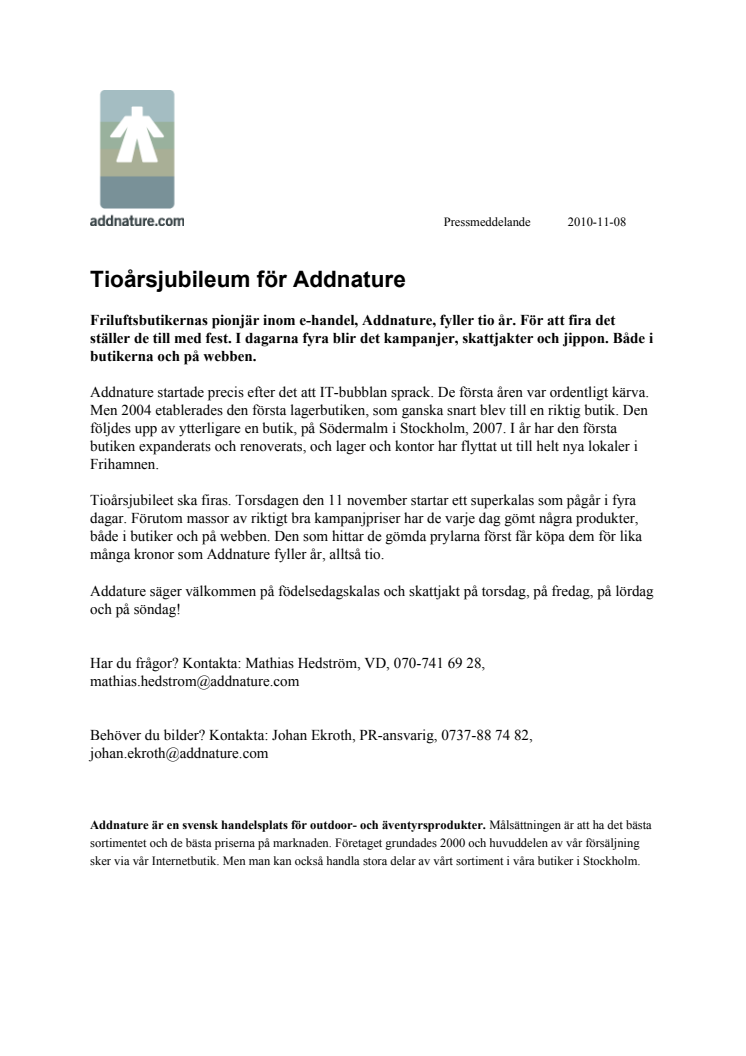 addnature.com

Pressmeddelande 2010-11-08

Tioårsjubileum för Addnature

Friluftsbutikernas pionjär inom e-handel, Addnature, fyller tio år. För att fira det ställer de till med fest. I dagarna fyra blir det kampanjer, skattjakter och jippon. Både i butikerna och på webben.

Addnature startade precis efter det att IT-bubblan sprack. De första åren var ordentligt kärva. Men 2004 etablerades den första lagerbutiken, som ganska snart blev till en riktig butik. Den följdes upp av ytterligare en butik, på Södermalm i Stockholm, 2007. I år har den första butiken expanderats och renoverats, och lager och kontor har flyttat ut till helt nya lokaler i Frihamnen.

Tioårsjubileet ska firas. Torsdagen den 11 november startar ett superkalas som pågår i fyra dagar. Förutom massor av riktigt bra kampanjpriser har de varje dag gömt några produkter, både i butiker och på webben. Den som hittar de gömda prylarna först får köpa dem för lika många kronor som Addnature fyller år, alltså tio.

Addature säger välkommen på födelsedagskalas och skattjakt på torsdag, på fredag, på lördag och på söndag!

Har du frågor? Kontakta: Mathias Hedström, VD, 070-741 69 28, mathias.hedstrom@addnature.com

Behöver du bilder? Kontakta: Johan Ekroth, PR-ansvarig, 0737-88 74 82, johan.ekroth@addnature.com

Addnature är en svensk handelsplats för outdoor- och äventyrsprodukter. Målsättningen är att ha det bästa sortimentet och de bästa priserna på marknaden. Företaget grundades 2000 och huvuddelen av vår försäljning sker via vår Internetbutik. Men man kan också handla stora delar av vårt sortiment i våra butiker i Stockholm.